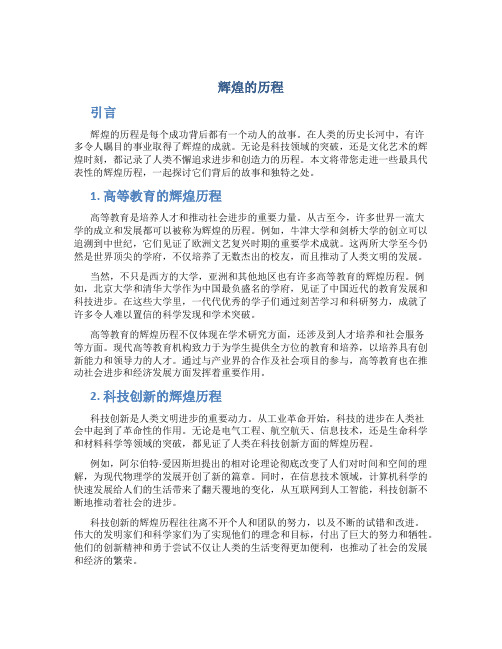 辉煌的历程

引言

辉煌的历程是每个成功背后都有一个动人的故事。在人类的历史长河中，有许多令人瞩目的事业取得了辉煌的成就。无论是科技领域的突破，还是文化艺术的辉煌时刻，都记录了人类不懈追求进步和创造力的历程。本文将带您走进一些最具代表性的辉煌历程，一起探讨它们背后的故事和独特之处。

1. 高等教育的辉煌历程

高等教育是培养人才和推动社会进步的重要力量。从古至今，许多世界一流大学的成立和发展都可以被称为辉煌的历程。例如，牛津大学和剑桥大学的创立可以追溯到中世纪，它们见证了欧洲文艺复兴时期的重要学术成就。这两所大学至今仍然是世界顶尖的学府，不仅培养了无数杰出的校友，而且推动了人类文明的发展。

当然，不只是西方的大学，亚洲和其他地区也有许多高等教育的辉煌历程。例如，北京大学和清华大学作为中国最负盛名的学府，见证了中国近代的教育发展和科技进步。在这些大学里，一代代优秀的学子们通过刻苦学习和科研努力，成就了许多令人难以置信的科学发现和学术突破。

高等教育的辉煌历程不仅体现在学术研究方面，还涉及到人才培养和社会服务等方面。现代高等教育机构致力于为学生提供全方位的教育和培养，以培养具有创新能力和领导力的人才。通过与产业界的合作及社会项目的参与，高等教育也在推动社会进步和经济发展方面发挥着重要作用。

2. 科技创新的辉煌历程

科技创新是人类文明进步的重要动力。从工业革命开始，科技的进步在人类社会中起到了革命性的作用。无论是电气工程、航空航天、信息技术，还是生命科学和材料科学等领域的突破，都见证了人类在科技创新方面的辉煌历程。

例如，阿尔伯特·爱因斯坦提出的相对论理论彻底改变了人们对时间和空间的理解，为现代物理学的发展开创了新的篇章。同时，在信息技术领域，计算机科学的快速发展给人们的生活带来了翻天覆地的变化，从互联网到人工智能，科技创新不断地推动着社会的进步。

科技创新的辉煌历程往往离不开个人和团队的努力，以及不断的试错和改进。伟大的发明家们和科学家们为了实现他们的理念和目标，付出了巨大的努力和牺牲。他们的创新精神和勇于尝试不仅让人类的生活变得更加便利，也推动了社会的发展和经济的繁荣。